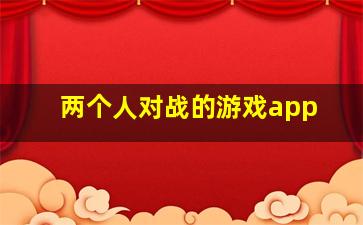 两个人对战的游戏app